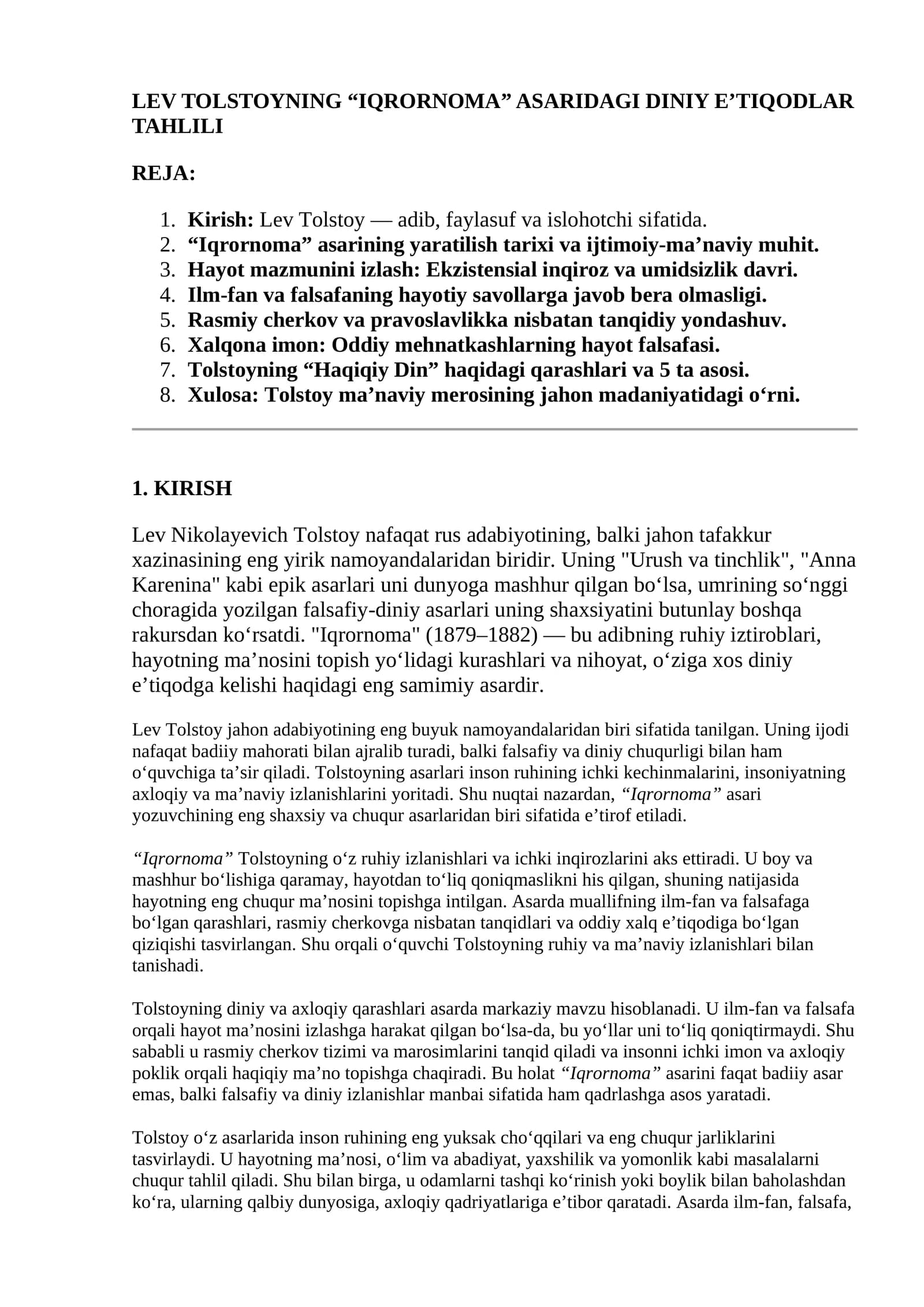 LEV TOLSTOYNING "IQRORNOMA" ASARIDAGI DINIY E'TIQODLAR TAHLILI

REJA:

1. Kirish: Lev Tolstoy — adib, faylasuf va islohotchi sifatida.
2. "Iqrornoma" asarining yaratilish tarixi va ijtimoiy-ma'naviy muhit.
3. Hayot mazmunini izlash: Ekzistensial inqiroz va umidsizlik davri.
4. Ilm-fan va falsafaning hayotiy savollarga javob bera olmasligi.
5. Rasmiy cherkov va pravoslavlikka nisbatan tanqidiy yondashuv.
6. Xalqona imon: Oddiy mehnatkashlarning hayot falsafasi.
7. Tolstoyning "Haqiqiy Din" haqidagi qarashlari va 5 ta asosi.
8. Xulosa: Tolstoy ma'naviy merosining jahon madaniyatidagi o'rni.

1. KIRISH

Lev Nikolayevich Tolstoy nafaqat rus adabiyotining, balki jahon tafakkur xazinasining eng yirik namoyandalaridan biridir. Uning "Urush va tinchlik", "Anna Karenina" kabi epik asarlari uni dunyoga mashhur qilgan bo'lsa, umrining so'nggi choragida yozilgan falsafiy-diniy asarlari uning shaxsiyatini butunlay boshqa rakursdan ko'rsatdi. "Iqrornoma" (1879–1882) — bu adibning ruhiy iztiroblari, hayotning ma'nosini topish yo'lidagi kurashlari va nihoyat, o'ziga xos diniy e'tiqodga kelishi haqidagi eng samimiy asardir.

Lev Tolstoy jahon adabiyotining eng buyuk namoyandalaridan biri sifatida tanilgan. Uning ijodi nafaqat badiiy mahorati bilan ajralib turadi, balki falsafiy va diniy chuqurligi bilan ham o'quvchiga ta'sir qiladi. Tolstoyning asarlari inson ruhining ichki kechinmalarini, insoniyatning axloqiy va ma'naviy izlanishlarini yoritadi. Shu nuqtai nazardan, "Iqrornoma" asari yozuvchining eng shaxsiy va chuqur asarlaridan biri sifatida e'tirof etiladi.

"Iqrornoma" Tolstoyning o'z ruhiy izlanishlari va ichki inqirozlarini aks ettiradi. U boy va mashhur bo'lishiga qaramay, hayotdan to'liq qoniqmaslikni his qilgan, shuning natijasida hayotning eng chuqur ma'nosini topishga intilgan. Asarda muallifning ilm-fan va falsafaga bo'lgan qarashlari, rasmiy cherkovga nisbatan tanqidlari va oddiy xalq e'tiqodiga bo'lgan qiziqishi tasvirlangan. Shu orqali o'quvchi Tolstoyning ruhiy va ma'naviy izlanishlari bilan tanishadi.

Tolstoyning diniy va axloqiy qarashlari asarda markaziy mavzu hisoblanadi. U ilm-fan va falsafa orqali hayot ma'nosini izlashga harakat qilgan bo'lsa-da, bu yo'llar uni to'liq qoniqtirmaydi. Shu sababli u rasmiy cherkov tizimi va marosimlarini tanqid qiladi va insonni ichki imon va axloqiy poklik orqali haqiqiy ma'no topishga chaqiradi. Bu holat "Iqrornoma" asarini faqat badiiy asar emas, balki falsafiy va diniy izlanishlar manbai sifatida ham qadrlashga asos yaratadi.

Tolstoy o'z asarlarida inson ruhining eng yuksak cho'qqilari va eng chuqur jarliklarini tasvirlaydi. U hayotning ma'nosi, o'lim va abadiyat, yaxshilik va yomonlik kabi masalalarni chuqur tahlil qiladi. Shu bilan birga, u odamlarni tashqi ko'rinish yoki boylik bilan baholashdan ko'ra, ularning qalbiy dunyosiga, axloqiy qadriyatlariga e'tibor qaratadi. Asarda ilm-fan, falsafa,